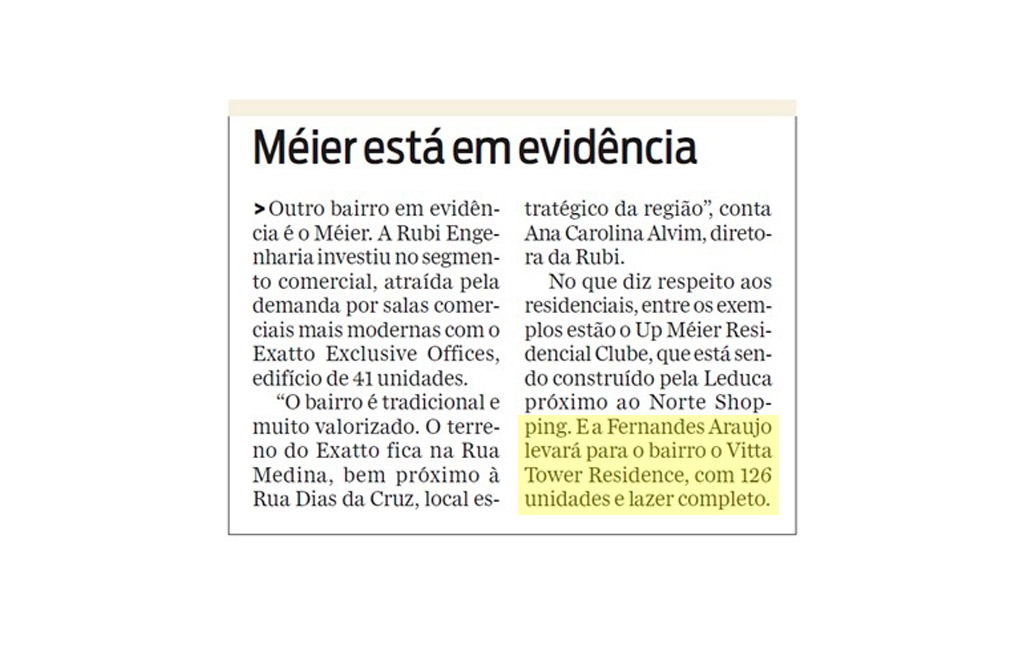 Méier está em evidência

> Outro bairro em evidência é o Méier. A Rubi Engenharia investiu no segmento comercial, atraída pela demanda por salas comerciais mais modernas com o Exatto Exclusive Offices, edifício de 41 unidades.

"O bairro é tradicional e muito valorizado. O terreno do Exatto fica na Rua Medina, bem próximo à Rua Dias da Cruz, local estratégico da região", conta Ana Carolina Alvim, diretora da Rubi.

No que diz respeito aos residenciais, entre os exemplos estão o Up Méier Residencial Clube, que está sendo construído pela Leduca próximo ao Norte Shopping. E a Fernandes Araujo levará para o bairro o Vitta Tower Residence, com 126 unidades e lazer completo.